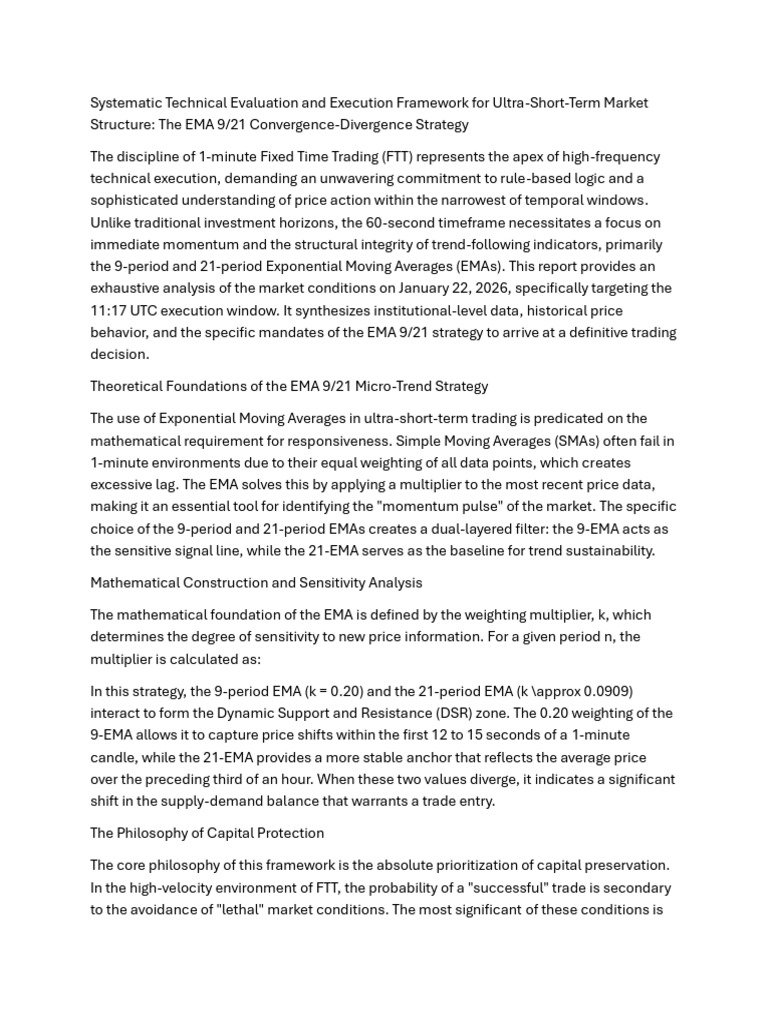 Systematic Technical Evaluation and Execution Framework for Ultra-Short-Term Market Structure: The EMA 9/21 Convergence-Divergence Strategy

The discipline of 1-minute Fixed Time Trading (FTT) represents the apex of high-frequency technical execution, demanding an unwavering commitment to rule-based logic and a sophisticated understanding of price action within the narrowest of temporal windows. Unlike traditional investment horizons, the 60-second timeframe necessitates a focus on immediate momentum and the structural integrity of trend-following indicators, primarily the 9-period and 21-period Exponential Moving Averages (EMAs). This report provides an exhaustive analysis of the market conditions on January 22, 2026, specifically targeting the 11:17 UTC execution window. It synthesizes institutional-level data, historical price behavior, and the specific mandates of the EMA 9/21 strategy to arrive at a definitive trading decision.

Theoretical Foundations of the EMA 9/21 Micro-Trend Strategy

The use of Exponential Moving Averages in ultra-short-term trading is predicated on the mathematical requirement for responsiveness. Simple Moving Averages (SMAs) often fail in 1-minute environments due to their equal weighting of all data points, which creates excessive lag. The EMA solves this by applying a multiplier to the most recent price data, making it an essential tool for identifying the "momentum pulse" of the market. The specific choice of the 9-period and 21-period EMAs creates a dual-layered filter: the 9-EMA acts as the sensitive signal line, while the 21-EMA serves as the baseline for trend sustainability.

Mathematical Construction and Sensitivity Analysis

The mathematical foundation of the EMA is defined by the weighting multiplier, k, which determines the degree of sensitivity to new price information. For a given period n, the multiplier is calculated as:

In this strategy, the 9-period EMA (k = 0.20) and the 21-period EMA (k \approx 0.0909) interact to form the Dynamic Support and Resistance (DSR) zone. The 0.20 weighting of the 9-EMA allows it to capture price shifts within the first 12 to 15 seconds of a 1-minute candle, while the 21-EMA provides a more stable anchor that reflects the average price over the preceding third of an hour. When these two values diverge, it indicates a significant shift in the supply-demand balance that warrants a trade entry.

The Philosophy of Capital Protection

The core philosophy of this framework is the absolute prioritization of capital preservation. In the high-velocity environment of FTT, the probability of a "successful" trade is secondary to the avoidance of "lethal" market conditions. The most significant of these conditions is